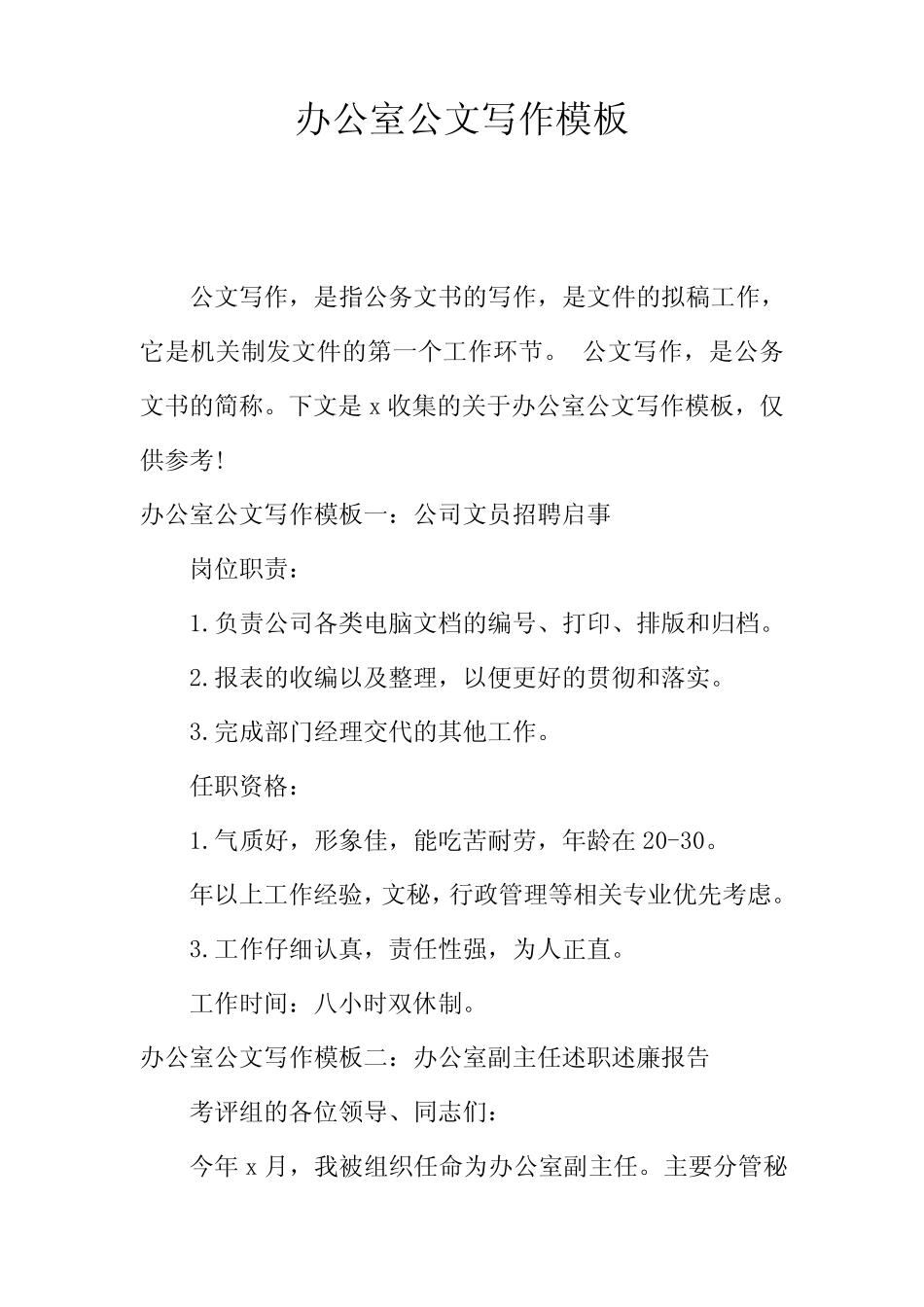 办公室公文写作模板

公文写作，是指公务文书的写作，是文件的拟稿工作，它是机关制发文件的第一个工作环节。 公文写作，是公务文书的简称。下文是 x 收集的关于办公室公文写作模板，仅供参考!

办公室公文写作模板一：公司文员招聘启事

岗位职责：

1.负责公司各类电脑文档的编号、打印、排版和归档。

2.报表的收编以及整理，以便更好的贯彻和落实。

3.完成部门经理交代的其他工作。

任职资格：

1.气质好，形象佳，能吃苦耐劳，年龄在 20-30。

年以上工作经验，文秘，行政管理等相关专业优先考虑。

3.工作仔细认真，责任性强，为人正直。

工作时间：八小时双休制。

办公室公文写作模板二：办公室副主任述职述廉报告

考评组的各位领导、同志们：

今年 x 月，我被组织任命为办公室副主任。主要分管秘